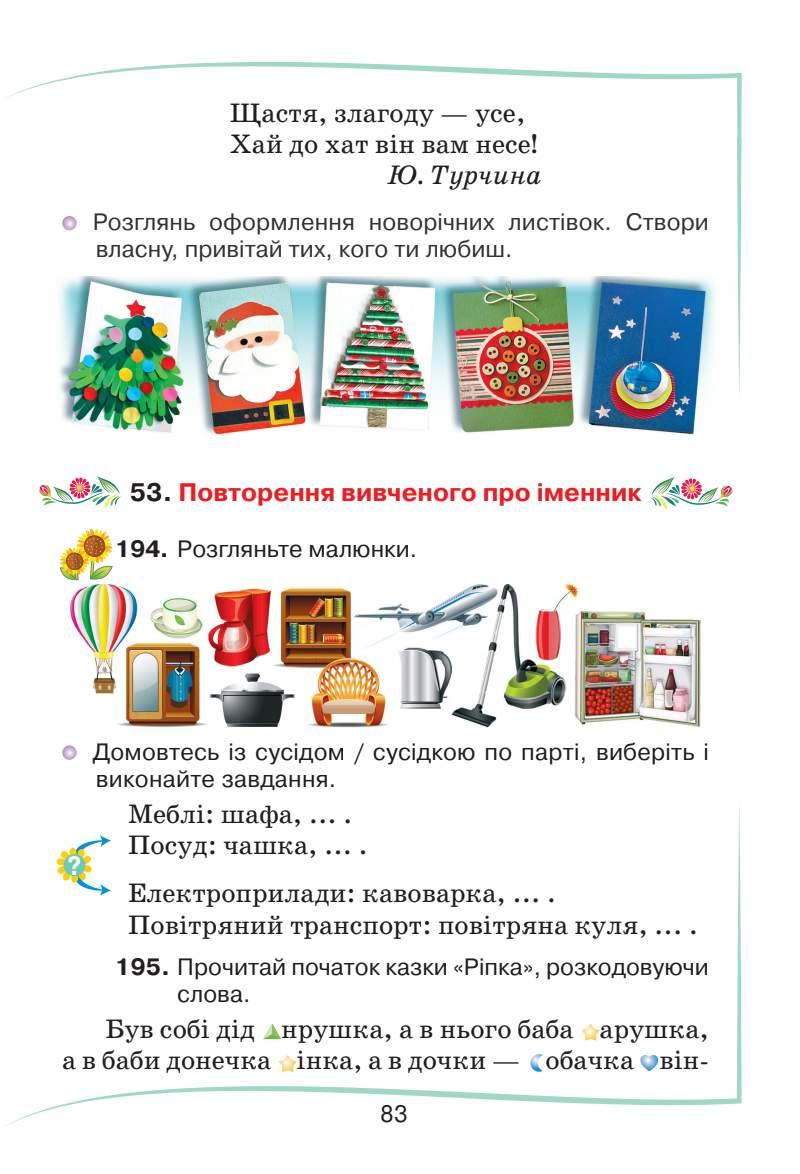 Щастя, злагоду — усе,
Хай до хат він вам несе!
Ю. Турчина

Розглянь оформлення новорічних листівок. Створи власну, привітай тих, кого ти любиш.

53. Повторення вивченого про іменник

194. Розгляньте малюнки.

Домовтесь із сусідом / сусідкою по парті, виберіть і виконайте завдання.

Меблі: шафа, ... .
Посуд: чашка, ... .
Електроприлади: кавоварка, ... .
Повітряний транспорт: повітряна куля, ... .

195. Прочитай початок казки «Ріпка», розкодовуючи слова.

Був собі дід нрушка, а в нього баба арушка, а в баби донечка інка, а в дочки — обачка він-

83